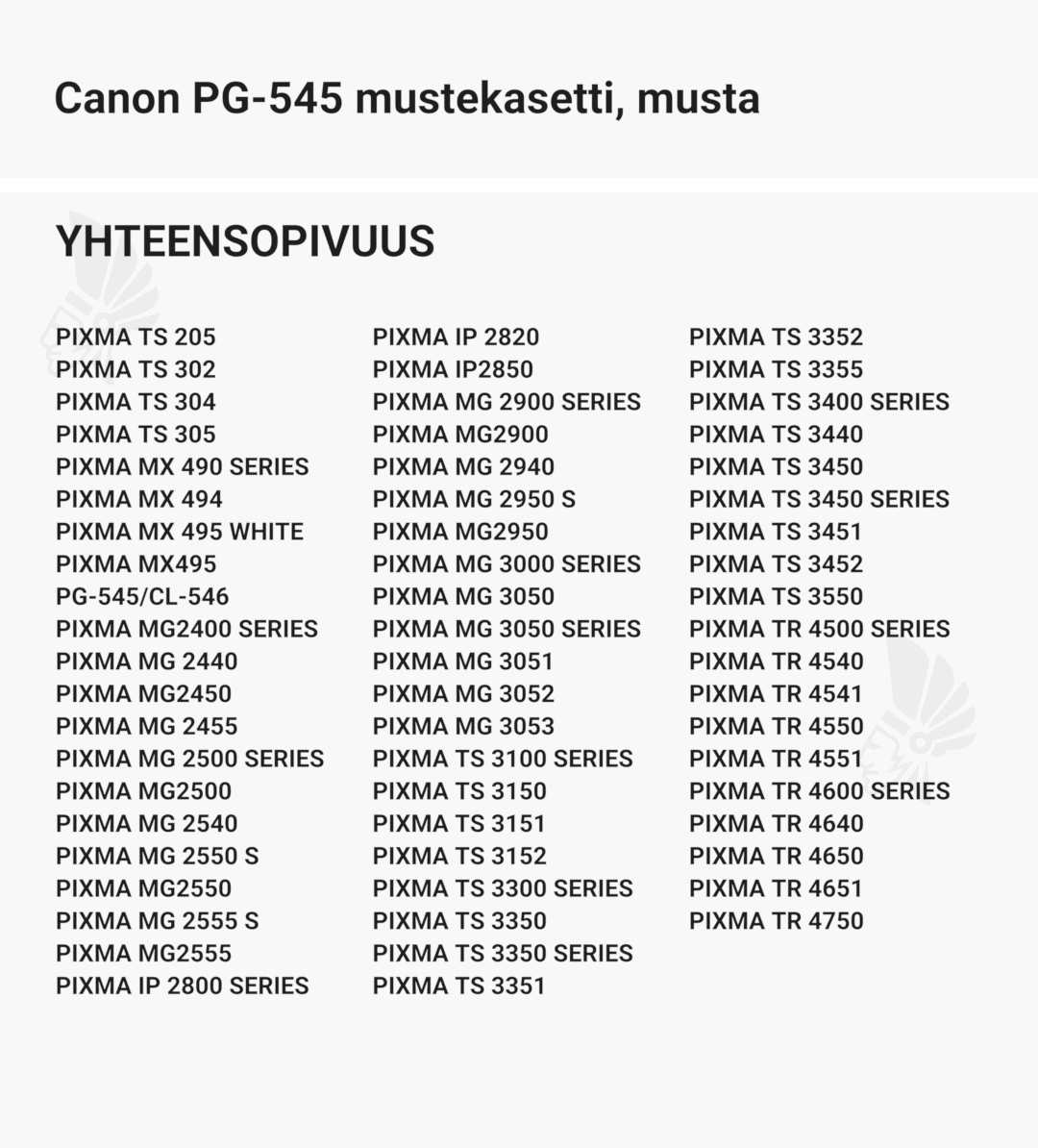 Canon PG-545 mustekasetti, musta

YHTEENSOPIVUUS

PIXMA TS 205
PIXMA TS 302
PIXMA TS 304
PIXMA TS 305
PIXMA MX 490 SERIES
PIXMA MX 494
PIXMA MX 495 WHITE
PIXMA MX495
PG-545/CL-546
PIXMA MG2400 SERIES
PIXMA MG 2440
PIXMA MG2450
PIXMA MG 2455
PIXMA MG 2500 SERIES
PIXMA MG2500
PIXMA MG 2540
PIXMA MG 2550 S
PIXMA MG2550
PIXMA MG 2555 S
PIXMA MG2555
PIXMA IP 2800 SERIES

PIXMA IP 2820
PIXMA IP2850
PIXMA MG 2900 SERIES
PIXMA MG2900
PIXMA MG 2940
PIXMA MG 2950 S
PIXMA MG2950
PIXMA MG 3000 SERIES
PIXMA MG 3050
PIXMA MG 3050 SERIES
PIXMA MG 3051
PIXMA MG 3052
PIXMA MG 3053
PIXMA TS 3100 SERIES
PIXMA TS 3150
PIXMA TS 3151
PIXMA TS 3152
PIXMA TS 3300 SERIES
PIXMA TS 3350
PIXMA TS 3350 SERIES
PIXMA TS 3351

PIXMA TS 3352
PIXMA TS 3355
PIXMA TS 3400 SERIES
PIXMA TS 3440
PIXMA TS 3450
PIXMA TS 3450 SERIES
PIXMA TS 3451
PIXMA TS 3452
PIXMA TS 3550
PIXMA TR 4500 SERIES
PIXMA TR 4540
PIXMA TR 4541
PIXMA TR 4550
PIXMA TR 4551
PIXMA TR 4600 SERIES
PIXMA TR 4640
PIXMA TR 4650
PIXMA TR 4651
PIXMA TR 4750